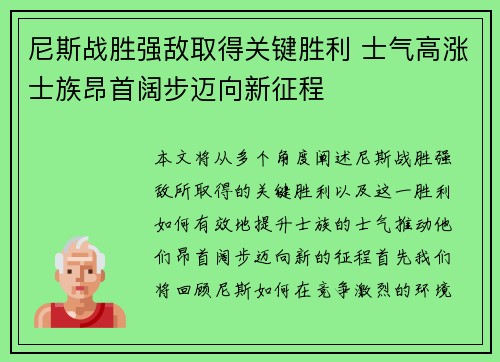 尼斯战胜强敌取得关键胜利 士气高涨士族昂首阔步迈向新征程

本文将从多个角度阐述尼斯战胜强敌所取得的关键胜利以及这一胜利如何有效地提升士族的士气推动他们昂首阔步迈向新的征程首先我们将回顾尼斯如何在竞争激烈的环境